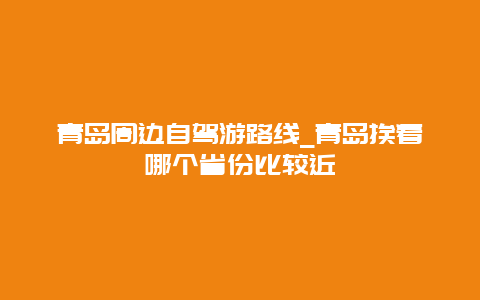 青岛周边自驾游路线_青岛挨着哪个省份比较近